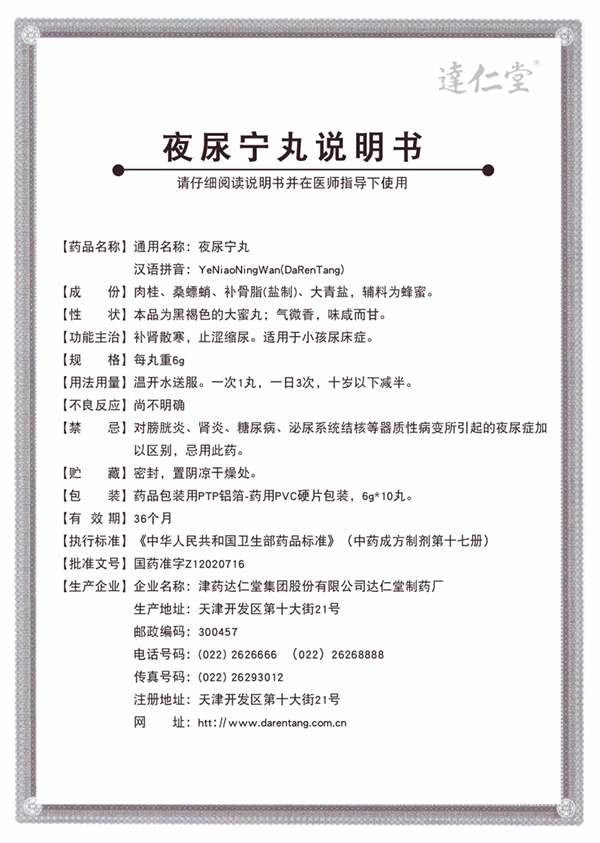 達仁堂®

夜尿宁丸说明书

请仔细阅读说明书并在医师指导下使用

【药品名称】通用名称：夜尿宁丸
汉语拼音：YeNiaoNingWan(DaRenTang)

【成　　份】肉桂、桑螵蛸、补骨脂(盐制)、大青盐，辅料为蜂蜜。

【性　　状】本品为黑褐色的大蜜丸；气微香，味咸而甘。

【功能主治】补肾散寒，止涩缩尿。适用于小孩尿床症。

【规　　格】每丸重6g

【用法用量】温开水送服。一次1丸，一日3次，十岁以下减半。

【不良反应】尚不明确

【禁　　忌】对膀胱炎、肾炎、糖尿病、泌尿系统结核等器质性病变所引起的夜尿症加以区别，忌用此药。

【贮　　藏】密封，置阴凉干燥处。

【包　　装】药品包装用PTP铝箔-药用PVC硬片包装，6g*10丸。

【有 效 期】36个月

【执行标准】《中华人民共和国卫生部药品标准》（中药成方制剂第十七册）

【批准文号】国药准字Z12020716

【生产企业】企业名称：津药达仁堂集团股份有限公司达仁堂制药厂
生产地址：天津开发区第十大街21号
邮政编码：300457
电话号码：(022) 2626666　(022) 26268888
传真号码：(022) 26293012
注册地址：天津开发区第十大街21号
网　　址：http://www.darentang.com.cn